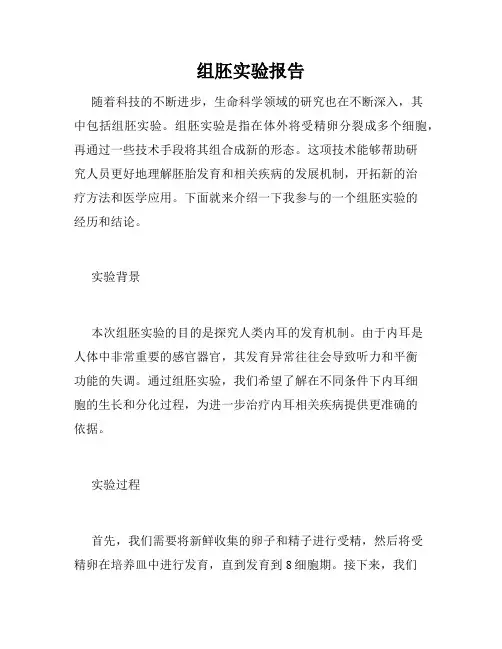 组胚实验报告

随着科技的不断进步，生命科学领域的研究也在不断深入，其中包括组胚实验。组胚实验是指在体外将受精卵分裂成多个细胞，再通过一些技术手段将其组合成新的形态。这项技术能够帮助研究人员更好地理解胚胎发育和相关疾病的发展机制，开拓新的治疗方法和医学应用。下面就来介绍一下我参与的一个组胚实验的经历和结论。

实验背景

本次组胚实验的目的是探究人类内耳的发育机制。由于内耳是人体中非常重要的感官器官，其发育异常往往会导致听力和平衡功能的失调。通过组胚实验，我们希望了解在不同条件下内耳细胞的生长和分化过程，为进一步治疗内耳相关疾病提供更准确的依据。

实验过程

首先，我们需要将新鲜收集的卵子和精子进行受精，然后将受精卵在培养皿中进行发育，直到发育到8细胞期。接下来，我们